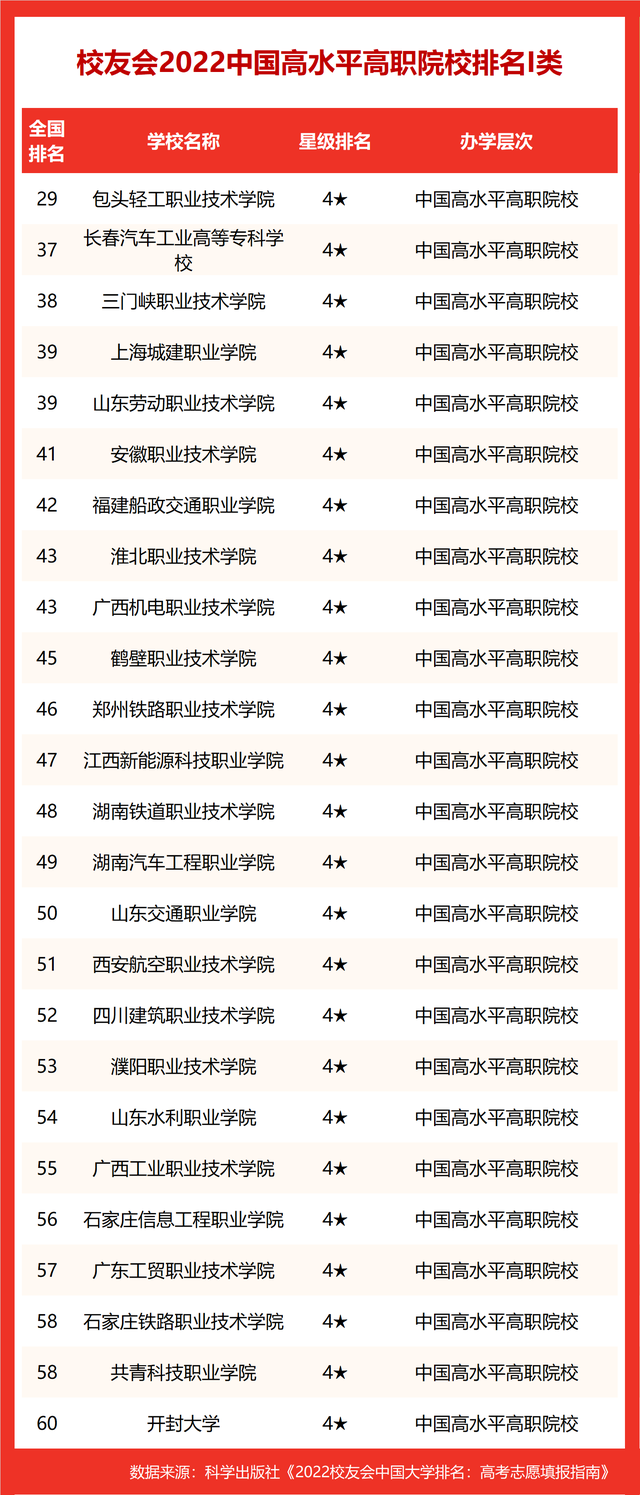 校友会2022中国高水平高职院校排名I类

| 全国排名 | 学校名称 | 星级排名 | 办学层次 |
|---|---|---|---|
| 29 | 包头轻工职业技术学院 | 4★ | 中国高水平高职院校 |
| 37 | 长春汽车工业高等专科学校 | 4★ | 中国高水平高职院校 |
| 38 | 三门峡职业技术学院 | 4★ | 中国高水平高职院校 |
| 39 | 上海城建职业学院 | 4★ | 中国高水平高职院校 |
| 39 | 山东劳动职业技术学院 | 4★ | 中国高水平高职院校 |
| 41 | 安徽职业技术学院 | 4★ | 中国高水平高职院校 |
| 42 | 福建船政交通职业学院 | 4★ | 中国高水平高职院校 |
| 43 | 淮北职业技术学院 | 4★ | 中国高水平高职院校 |
| 43 | 广西机电职业技术学院 | 4★ | 中国高水平高职院校 |
| 45 | 鹤壁职业技术学院 | 4★ | 中国高水平高职院校 |
| 46 | 郑州铁路职业技术学院 | 4★ | 中国高水平高职院校 |
| 47 | 江西新能源科技职业学院 | 4★ | 中国高水平高职院校 |
| 48 | 湖南铁道职业技术学院 | 4★ | 中国高水平高职院校 |
| 49 | 湖南汽车工程职业学院 | 4★ | 中国高水平高职院校 |
| 50 | 山东交通职业学院 | 4★ | 中国高水平高职院校 |
| 51 | 西安航空职业技术学院 | 4★ | 中国高水平高职院校 |
| 52 | 四川建筑职业技术学院 | 4★ | 中国高水平高职院校 |
| 53 | 濮阳职业技术学院 | 4★ | 中国高水平高职院校 |
| 54 | 山东水利职业学院 | 4★ | 中国高水平高职院校 |
| 55 | 广西工业职业技术学院 | 4★ | 中国高水平高职院校 |
| 56 | 石家庄信息工程职业学院 | 4★ | 中国高水平高职院校 |
| 57 | 广东工贸职业技术学院 | 4★ | 中国高水平高职院校 |
| 58 | 石家庄铁路职业技术学院 | 4★ | 中国高水平高职院校 |
| 58 | 共青科技职业学院 | 4★ | 中国高水平高职院校 |
| 60 | 开封大学 | 4★ | 中国高水平高职院校 |

数据来源：科学出版社《2022校友会中国大学排名：高考志愿填报指南》